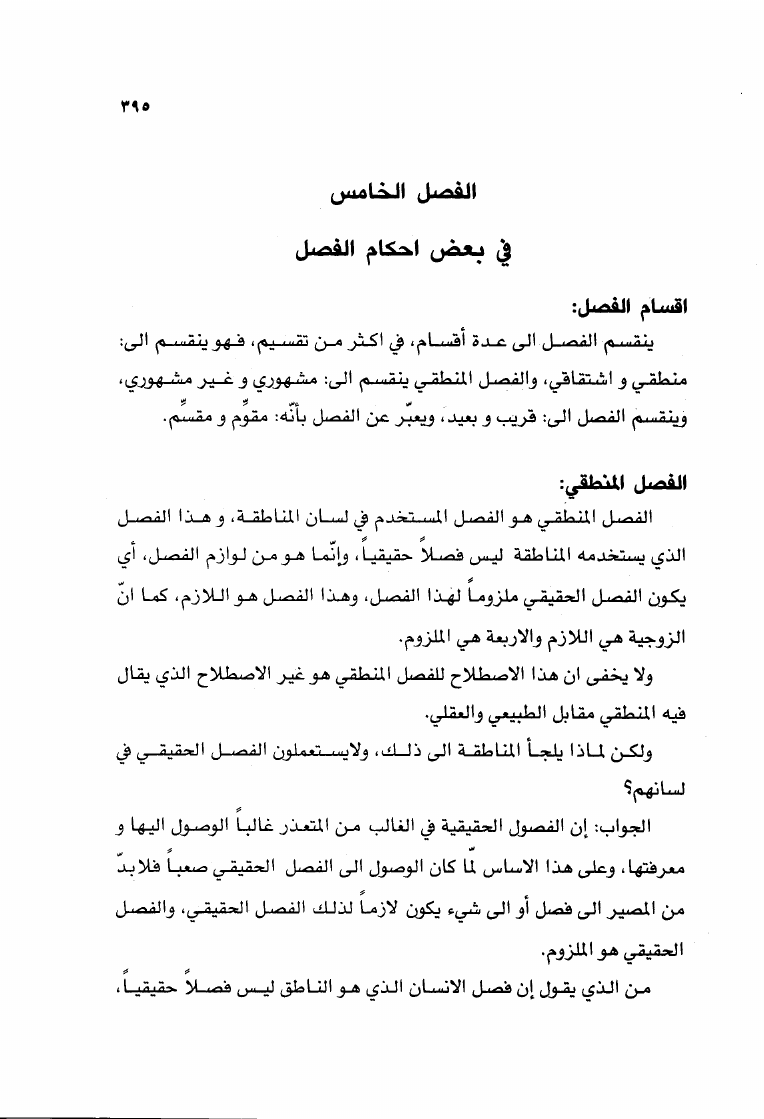 ٣٩٥

الفصل الخامس

في بعض احكام الفصل

اقسام الفصل:

ينقسم الفصل الى عدة أقسام، في اكثر من تقسيم، فهو ينقسم الى: منطقي و اشتقاقي، والفصل المنطقي ينقسم الى: مشهوري و غير مشهوري، وينقسم الفصل الى: قريب و بعيد، ويعبّر عن الفصل بأنّه: مقوِّم و مقسِّم.

الفصل المنطقي:

الفصل المنطقي هو الفصل المستخدم في لسان المناطقة، و هذا الفصل الذي يستخدمه المناطقة ليس فصلاً حقيقياً، وإنّما هو من لوازم الفصل، أي يكون الفصل الحقيقي ملزوماً لهذا الفصل، وهذا الفصل هو اللازم، كما انّ الزوجية هي اللازم والاربعة هي الملزوم.

ولا يخفى ان هذا الاصطلاح للفصل المنطقي هو غير الاصطلاح الذي يقال فيه المنطقي مقابل الطبيعي والعقلي.

ولكن لماذا يلجأ المناطقة الى ذلك، ولايستعملون الفصل الحقيقي في لسانهم؟

الجواب: إن الفصول الحقيقية في الغالب من المتعذر غالباً الوصول اليها و معرفتها، وعلى هذا الاساس لمّا كان الوصول الى الفصل الحقيقي صعباً فلابدّ من المصير الى فصل أو الى شيء يكون لازماً لذلك الفصل الحقيقي، والفصل الحقيقي هو الملزوم.

من الذي يقول إن فصل الانسان الذي هو الناطق ليس فصلاً حقيقياً،